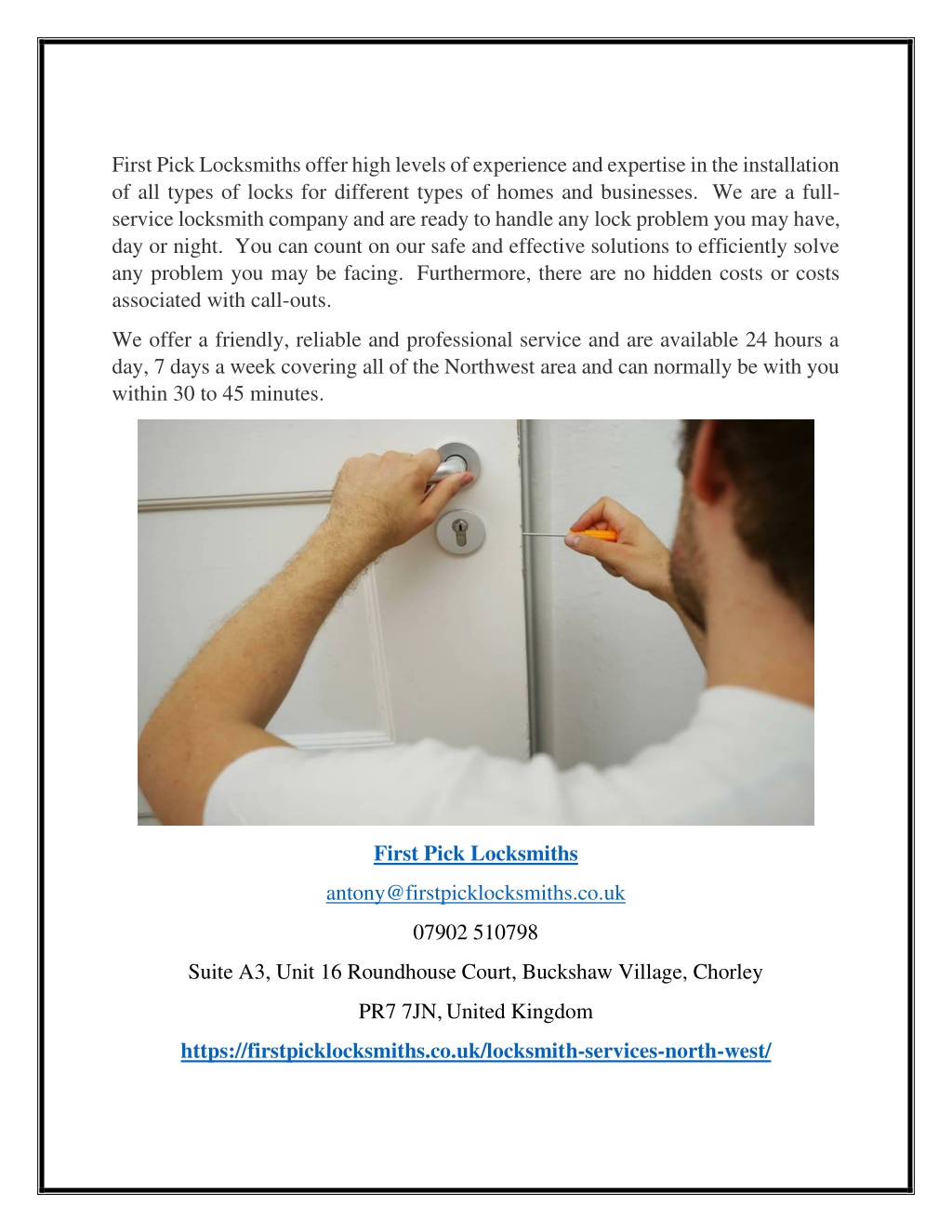 First Pick Locksmiths offer high levels of experience and expertise in the installation of all types of locks for different types of homes and businesses. We are a full-service locksmith company and are ready to handle any lock problem you may have, day or night. You can count on our safe and effective solutions to efficiently solve any problem you may be facing. Furthermore, there are no hidden costs or costs associated with call-outs.

We offer a friendly, reliable and professional service and are available 24 hours a day, 7 days a week covering all of the Northwest area and can normally be with you within 30 to 45 minutes.

First Pick Locksmiths

antony@firstpicklocksmiths.co.uk

07902 510798

Suite A3, Unit 16 Roundhouse Court, Buckshaw Village, Chorley

PR7 7JN, United Kingdom

https://firstpicklocksmiths.co.uk/locksmith-services-north-west/